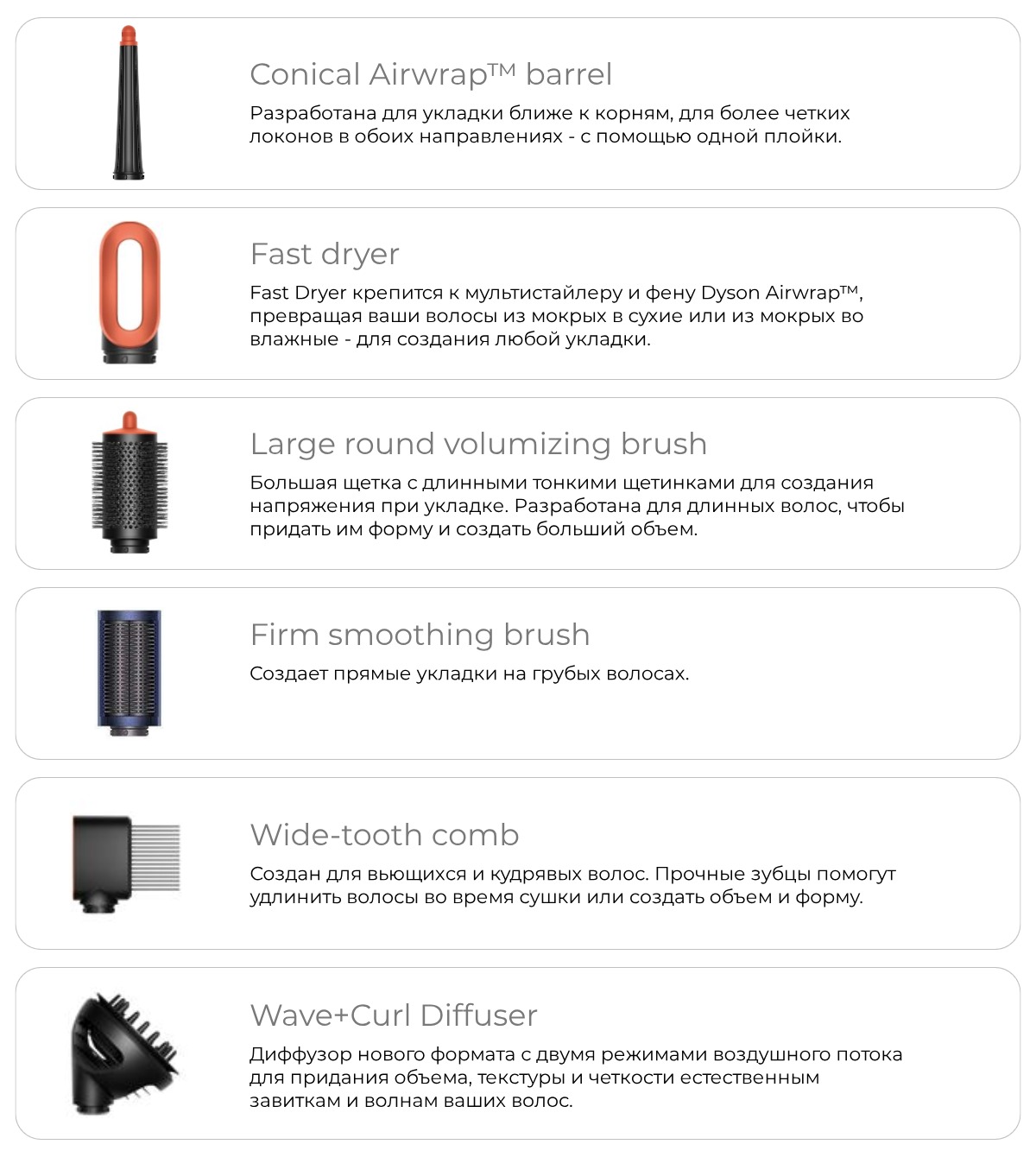 Conical Airwrap™ barrel

Разработана для укладки ближе к корням, для более четких локонов в обоих направлениях - с помощью одной плойки.

Fast dryer

Fast Dryer крепится к мультистайлеру и фену Dyson Airwrap™, превращая ваши волосы из мокрых в сухие или из мокрых во влажные - для создания любой укладки.

Large round volumizing brush

Большая щетка с длинными тонкими щетинками для создания напряжения при укладке. Разработана для длинных волос, чтобы придать им форму и создать больший объем.

Firm smoothing brush

Создает прямые укладки на грубых волосах.

Wide-tooth comb

Создан для вьющихся и кудрявых волос. Прочные зубцы помогут удлинить волосы во время сушки или создать объем и форму.

Wave+Curl Diffuser

Диффузор нового формата с двумя режимами воздушного потока для придания объема, текстуры и четкости естественным завиткам и волнам ваших волос.